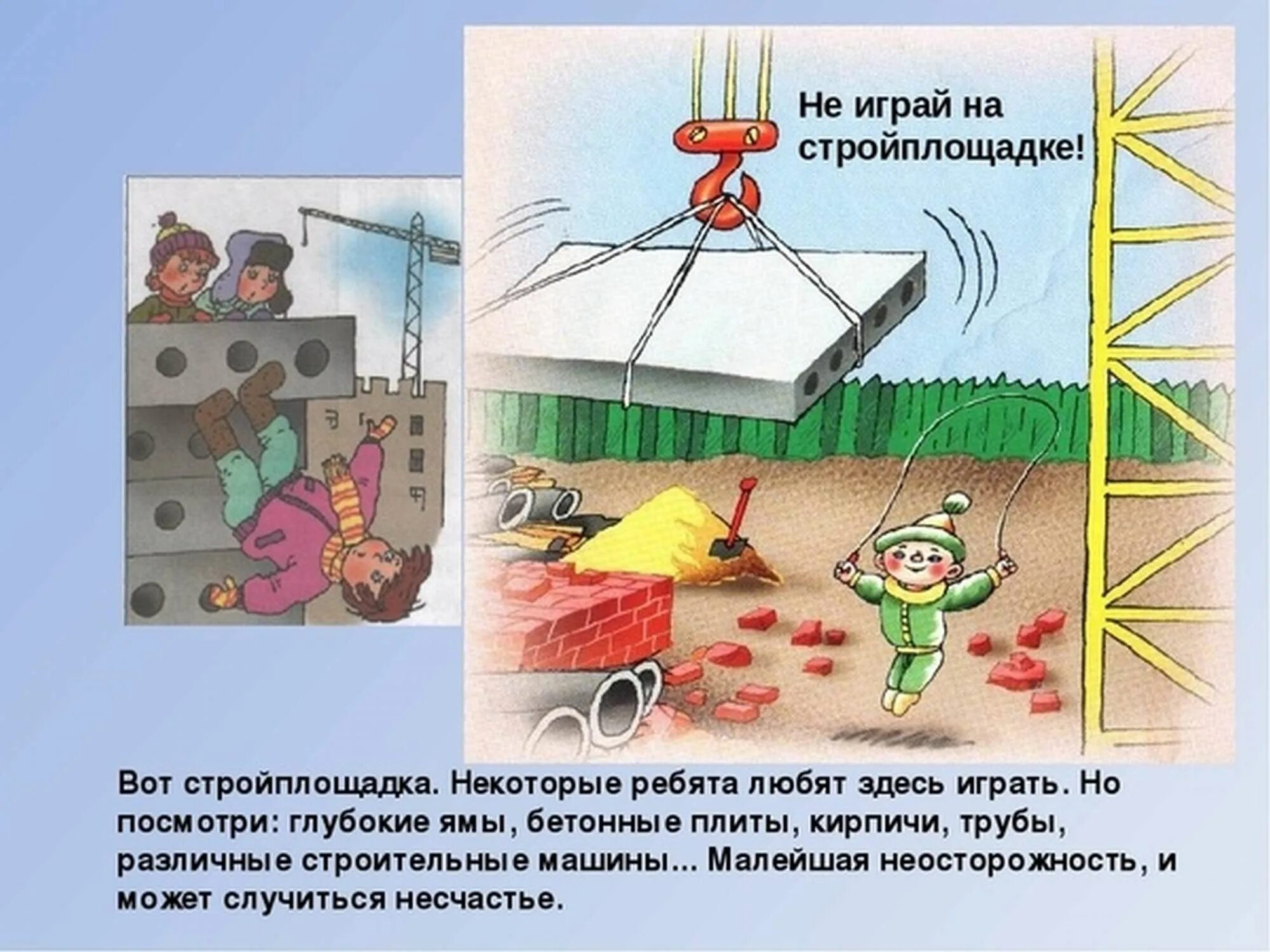 Не играй на стройплощадке!

Вот стройплощадка. Некоторые ребята любят здесь играть. Но посмотри: глубокие ямы, бетонные плиты, кирпичи, трубы, различные строительные машины... Малейшая неосторожность, и может случиться несчастье.